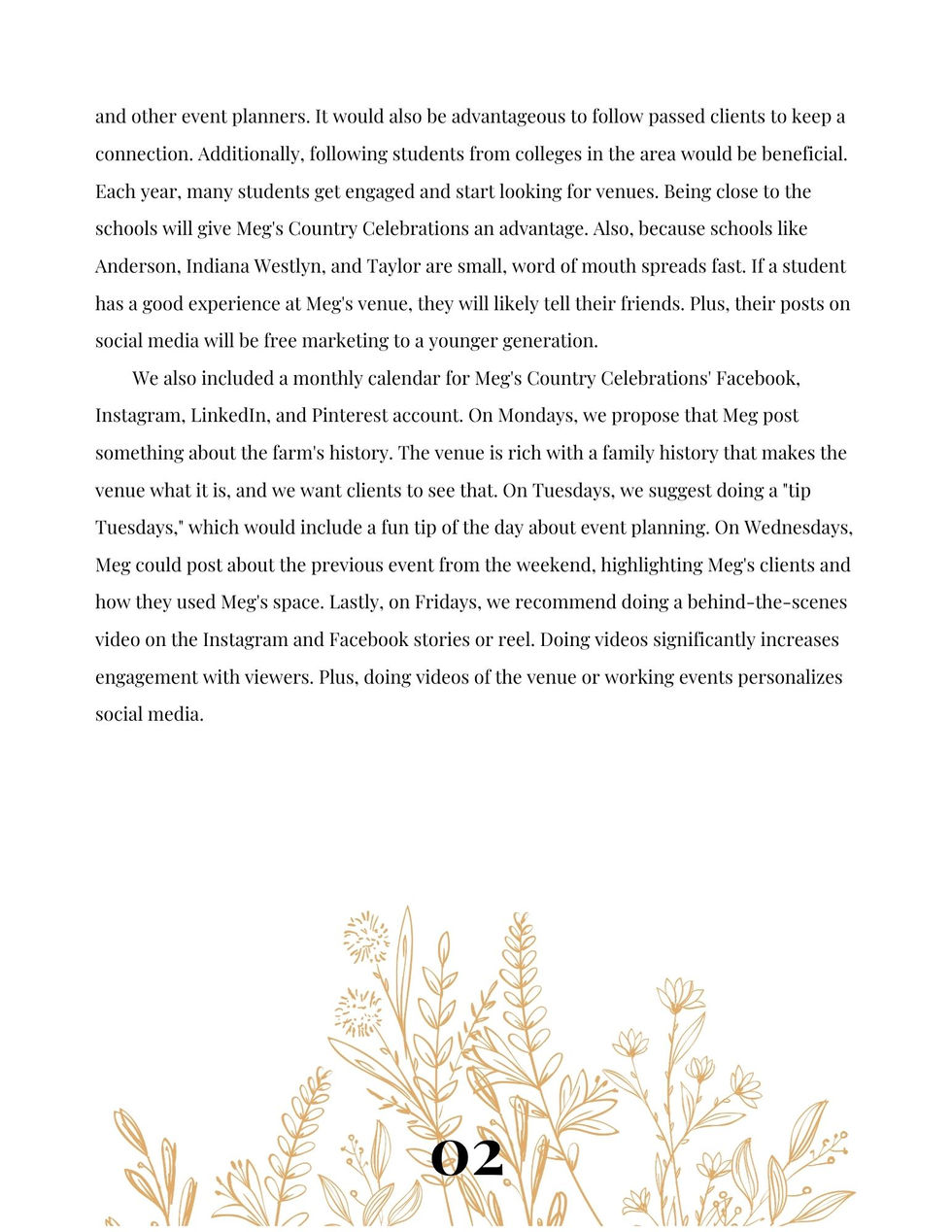 and other event planners. It would also be advantageous to follow passed clients to keep a connection. Additionally, following students from colleges in the area would be beneficial. Each year, many students get engaged and start looking for venues. Being close to the schools will give Meg's Country Celebrations an advantage. Also, because schools like Anderson, Indiana Westlyn, and Taylor are small, word of mouth spreads fast. If a student has a good experience at Meg's venue, they will likely tell their friends. Plus, their posts on social media will be free marketing to a younger generation.

We also included a monthly calendar for Meg's Country Celebrations' Facebook, Instagram, LinkedIn, and Pinterest account. On Mondays, we propose that Meg post something about the farm's history. The venue is rich with a family history that makes the venue what it is, and we want clients to see that. On Tuesdays, we suggest doing a "tip Tuesdays," which would include a fun tip of the day about event planning. On Wednesdays, Meg could post about the previous event from the weekend, highlighting Meg's clients and how they used Meg's space. Lastly, on Fridays, we recommend doing a behind-the-scenes video on the Instagram and Facebook stories or reel. Doing videos significantly increases engagement with viewers. Plus, doing videos of the venue or working events personalizes social media.

02